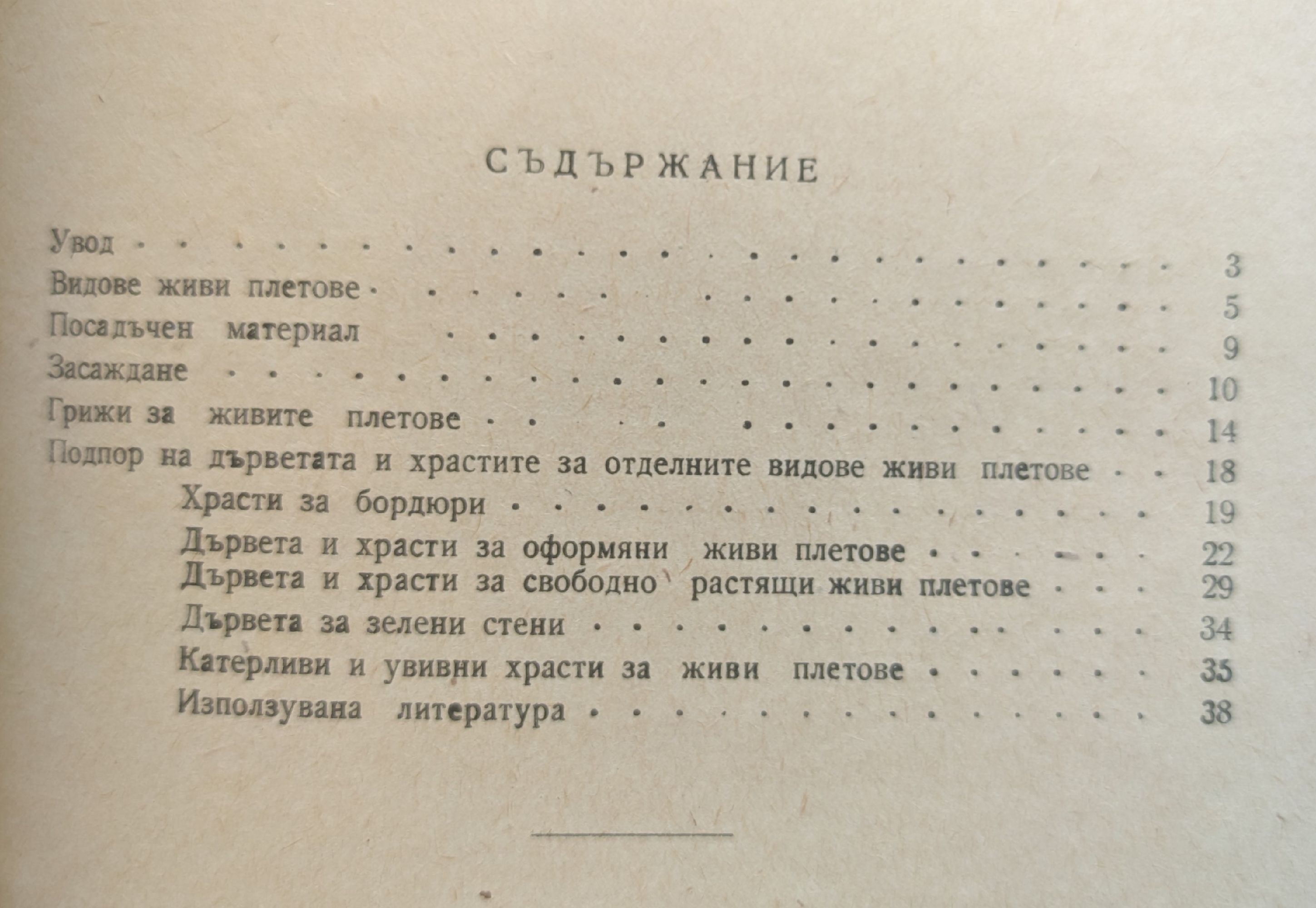 СЪДЪРЖАНИЕ

Увод 3
Видове живи плетове 5
Посадъчен материал 9
Засаждане 10
Грижи за живите плетове 14
Подпор на дърветата и храстите за отделните видове живи плетове 18
Храсти за бордюри 19
Дървета и храсти за оформяни живи плетове 22
Дървета и храсти за свободно растящи живи плетове 29
Дървета за зелени стени 34
Катерливи и увивни храсти за живи плетове 35
Използувана литература 38